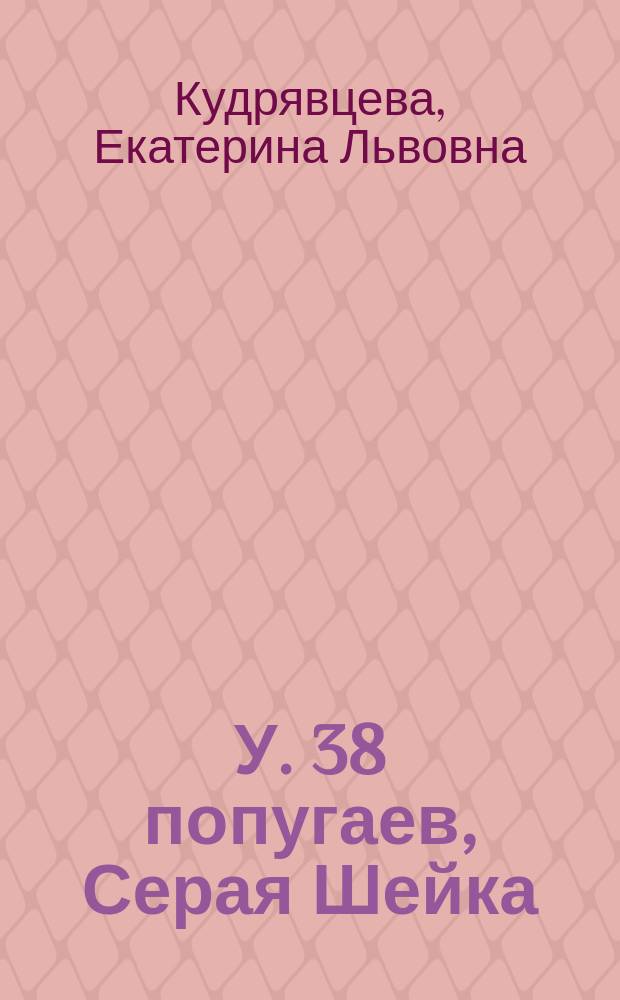 Кудрявцева, Екатерина Львовна

У. 38 попугаев, Серая Шейка